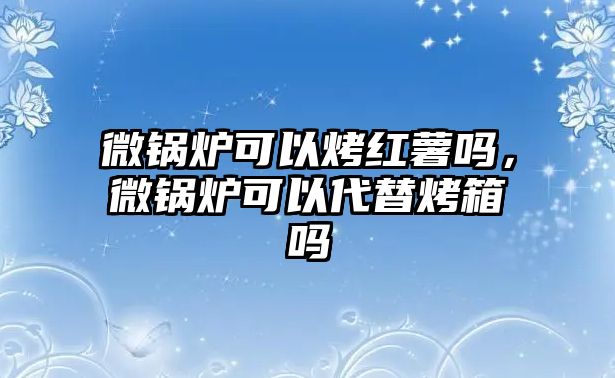 微锅炉可以烤红薯吗，微锅炉可以代替烤箱吗